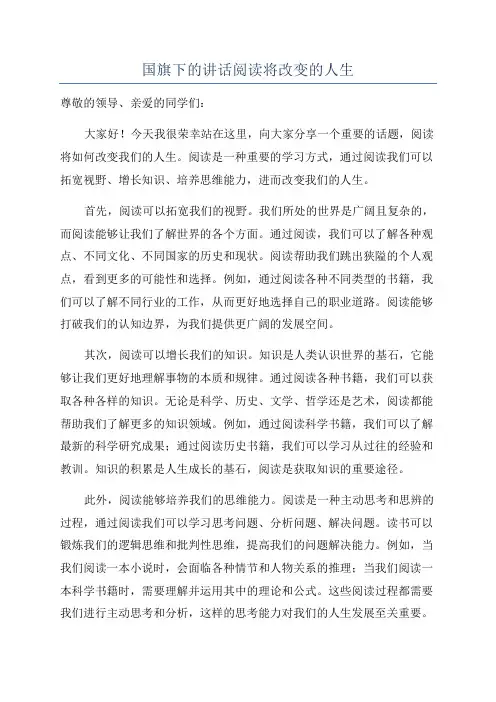 国旗下的讲话阅读将改变的人生

尊敬的领导、亲爱的同学们：

大家好！今天我很荣幸站在这里，向大家分享一个重要的话题，阅读将如何改变我们的人生。阅读是一种重要的学习方式，通过阅读我们可以拓宽视野、增长知识、培养思维能力，进而改变我们的人生。

首先，阅读可以拓宽我们的视野。我们所处的世界是广阔且复杂的，而阅读能够让我们了解世界的各个方面。通过阅读，我们可以了解各种观点、不同文化、不同国家的历史和现状。阅读帮助我们跳出狭隘的个人观点，看到更多的可能性和选择。例如，通过阅读各种不同类型的书籍，我们可以了解不同行业的工作，从而更好地选择自己的职业道路。阅读能够打破我们的认知边界，为我们提供更广阔的发展空间。

其次，阅读可以增长我们的知识。知识是人类认识世界的基石，它能够让我们更好地理解事物的本质和规律。通过阅读各种书籍，我们可以获取各种各样的知识。无论是科学、历史、文学、哲学还是艺术，阅读都能帮助我们了解更多的知识领域。例如，通过阅读科学书籍，我们可以了解最新的科学研究成果；通过阅读历史书籍，我们可以学习从过往的经验和教训。知识的积累是人生成长的基石，阅读是获取知识的重要途径。

此外，阅读能够培养我们的思维能力。阅读是一种主动思考和思辨的过程，通过阅读我们可以学习思考问题、分析问题、解决问题。读书可以锻炼我们的逻辑思维和批判性思维，提高我们的问题解决能力。例如，当我们阅读一本小说时，会面临各种情节和人物关系的推理；当我们阅读一本科学书籍时，需要理解并运用其中的理论和公式。这些阅读过程都需要我们进行主动思考和分析，这样的思考能力对我们的人生发展至关重要。